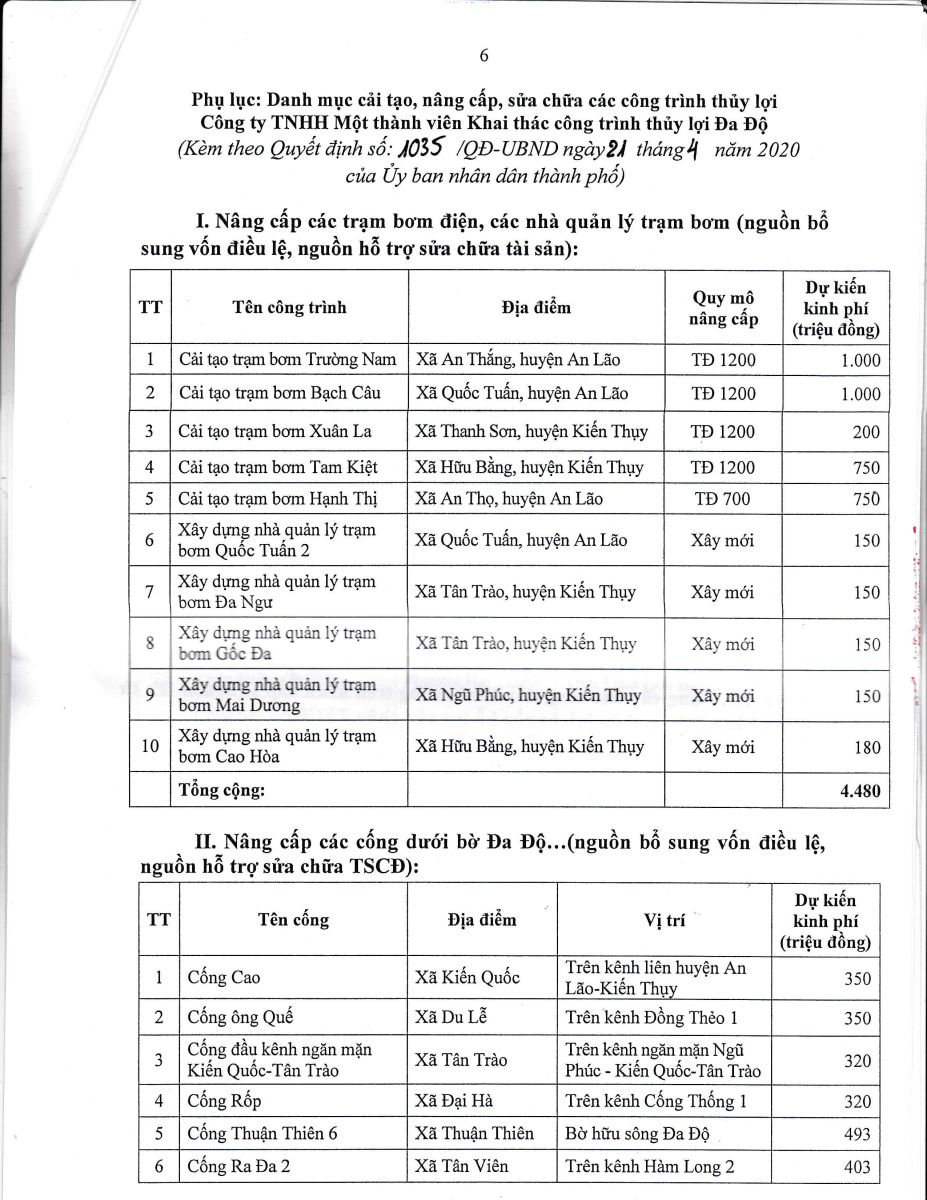 6

Phụ lục: Danh mục cải tạo, nâng cấp, sửa chữa các công trình thủy lợi Công ty TNHH Một thành viên Khai thác công trình thủy lợi Đa Độ
(Kèm theo Quyết định số: 1035 /QĐ-UBND ngày 21 tháng 4 năm 2020 của Ủy ban nhân dân thành phố)

I. Nâng cấp các trạm bơm điện, các nhà quản lý trạm bơm (nguồn bổ sung vốn điều lệ, nguồn hỗ trợ sửa chữa tài sản):

| TT | Tên công trình | Địa điểm | Quy mô nâng cấp | Dự kiến kinh phí (triệu đồng) |
|---|---|---|---|---|
| 1 | Cải tạo trạm bơm Trường Nam | Xã An Thắng, huyện An Lão | TĐ 1200 | 1.000 |
| 2 | Cải tạo trạm bơm Bạch Câu | Xã Quốc Tuấn, huyện An Lão | TĐ 1200 | 1.000 |
| 3 | Cải tạo trạm bơm Xuân La | Xã Thanh Sơn, huyện Kiến Thụy | TĐ 1200 | 200 |
| 4 | Cải tạo trạm bơm Tam Kiệt | Xã Hữu Bằng, huyện Kiến Thụy | TĐ 1200 | 750 |
| 5 | Cải tạo trạm bơm Hạnh Thị | Xã An Thọ, huyện An Lão | TĐ 700 | 750 |
| 6 | Xây dựng nhà quản lý trạm bơm Quốc Tuấn 2 | Xã Quốc Tuấn, huyện An Lão | Xây mới | 150 |
| 7 | Xây dựng nhà quản lý trạm bơm Đa Ngư | Xã Tân Trào, huyện Kiến Thụy | Xây mới | 150 |
| 8 | Xây dựng nhà quản lý trạm bơm Gốc Đa | Xã Tân Trào, huyện Kiến Thụy | Xây mới | 150 |
| 9 | Xây dựng nhà quản lý trạm bơm Mai Dương | Xã Ngũ Phúc, huyện Kiến Thụy | Xây mới | 150 |
| 10 | Xây dựng nhà quản lý trạm bơm Cao Hòa | Xã Hữu Bằng, huyện Kiến Thụy | Xây mới | 180 |
| | Tổng cộng: | | | 4.480 |

II. Nâng cấp các cống dưới bờ Đa Độ...(nguồn bổ sung vốn điều lệ, nguồn hỗ trợ sửa chữa TSCĐ):

| TT | Tên cống | Địa điểm | Vị trí | Dự kiến kinh phí (triệu đồng) |
|---|---|---|---|---|
| 1 | Cống Cao | Xã Kiến Quốc | Trên kênh liên huyện An Lão-Kiến Thụy | 350 |
| 2 | Cống ông Quế | Xã Du Lễ | Trên kênh Đồng Thẻo 1 | 350 |
| 3 | Cống đầu kênh ngăn mặn Kiến Quốc-Tân Trào | Xã Tân Trào | Trên kênh ngăn mặn Ngũ Phúc - Kiến Quốc-Tân Trào | 320 |
| 4 | Cống Rốp | Xã Đại Hà | Trên kênh Cống Thống 1 | 320 |
| 5 | Cống Thuận Thiên 6 | Xã Thuận Thiên | Bờ hữu sông Đa Độ | 493 |
| 6 | Cống Ra Đa 2 | Xã Tân Viên | Trên kênh Hàm Long 2 | 403 |